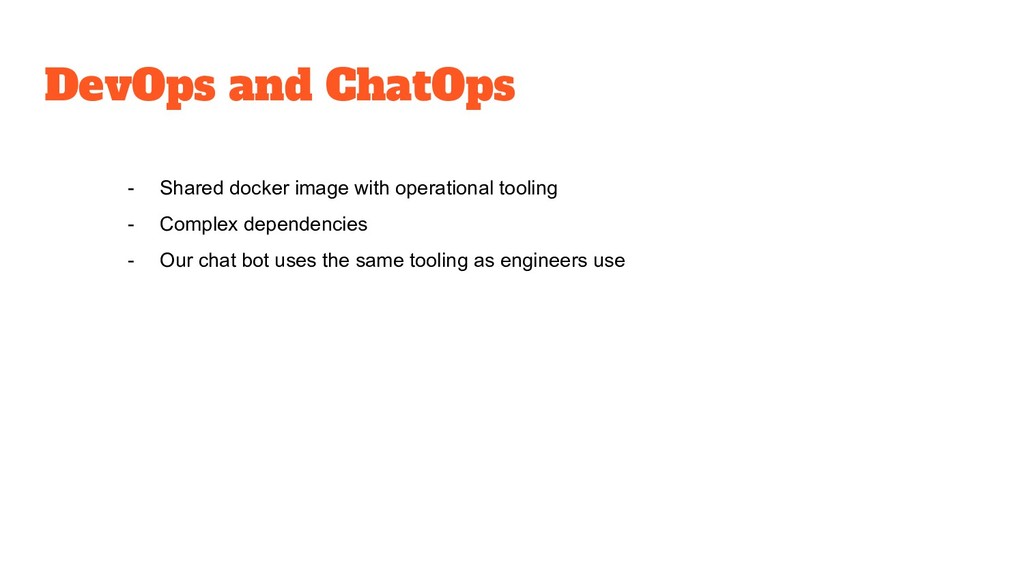 DevOps and ChatOps

- Shared docker image with operational tooling
- Complex dependencies
- Our chat bot uses the same tooling as engineers use